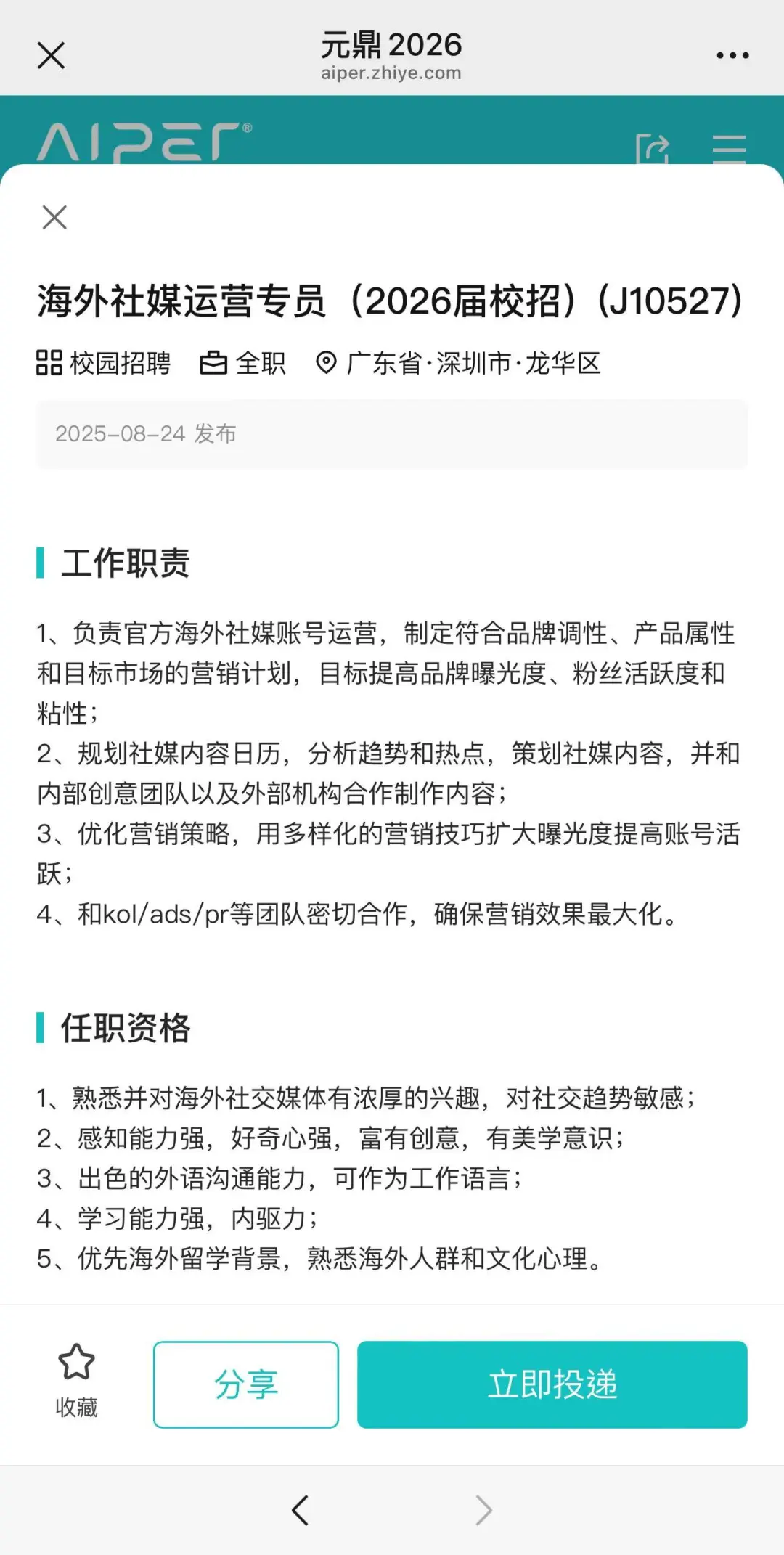 元鼎 2026
aiper.zhiye.com

AIPER®

海外社媒运营专员（2026届校招）(J10527)

校园招聘　全职　广东省·深圳市·龙华区

2025-08-24 发布

工作职责

1、负责官方海外社媒账号运营，制定符合品牌调性、产品属性和目标市场的营销计划，目标提高品牌曝光度、粉丝活跃度和粘性；
2、规划社媒内容日历，分析趋势和热点，策划社媒内容，并和内部创意团队以及外部机构合作制作内容；
3、优化营销策略，用多样化的营销技巧扩大曝光度提高账号活跃；
4、和kol/ads/pr等团队密切合作，确保营销效果最大化。

任职资格

1、熟悉并对海外社交媒体有浓厚的兴趣，对社交趋势敏感；
2、感知能力强，好奇心强，富有创意，有美学意识；
3、出色的外语沟通能力，可作为工作语言；
4、学习能力强，内驱力；
5、优先海外留学背景，熟悉海外人群和文化心理。

收藏　分享　立即投递